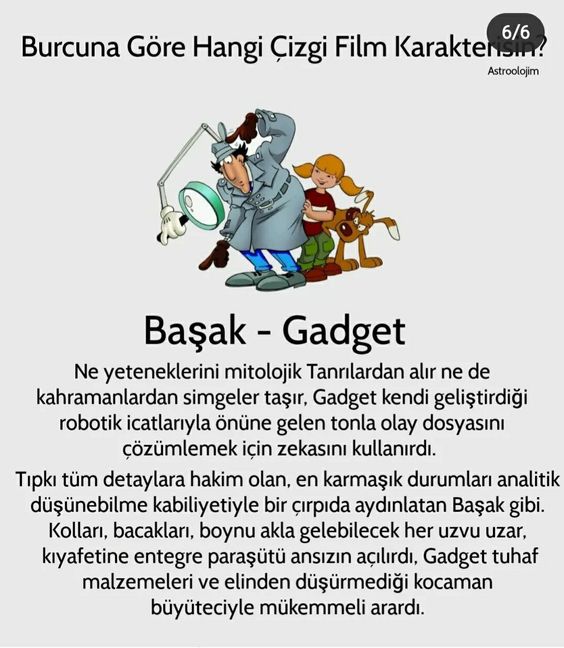 6/6

Burcuna Göre Hangi Çizgi Film Karakterisin?

Astroolojim

Başak - Gadget

Ne yeteneklerini mitolojik Tanrılardan alır ne de kahramanlardan simgeler taşır, Gadget kendi geliştirdiği robotik icatlarıyla önüne gelen tonla olay dosyasını çözümlemek için zekasını kullanırdı.

Tıpkı tüm detaylara hakim olan, en karmaşık durumları analitik düşünebilme kabiliyetiyle bir çırpıda aydınlatan Başak gibi. Kolları, bacakları, boynu akla gelebilecek her uzvu uzar, kıyafetine entegre paraşütü ansızın açılırdı, Gadget tuhaf malzemeleri ve elinden düşürmediği kocaman büyüteciyle mükemmeli arardı.